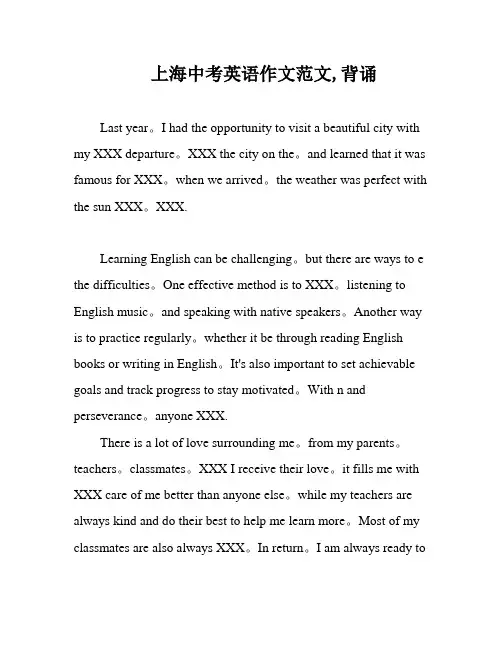 上海中考英语作文范文, 背诵

Last year。I had the opportunity to visit a beautiful city with my XXX departure。XXX the city on the。and learned that it was famous for XXX。when we arrived。the weather was perfect with the sun XXX。XXX.

Learning English can be challenging。but there are ways to e the difficulties。One effective method is to XXX。listening to English music。and speaking with native speakers。Another way is to practice regularly。whether it be through reading English books or writing in English。It's also important to set achievable goals and track progress to stay motivated。With n and perseverance。anyone XXX.

There is a lot of love surrounding me。from my parents。teachers。classmates。XXX I receive their love。it fills me with XXX care of me better than anyone else。while my teachers are always kind and do their best to help me learn more。Most of my classmates are also always XXX。In return。I am always ready to